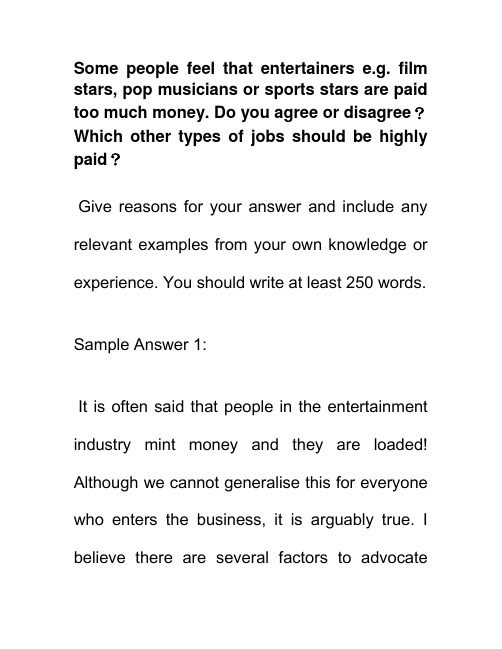 Some people feel that entertainers e.g. film stars, pop musicians or sports stars are paid too much money. Do you agree or disagree？ Which other types of jobs should be highly paid？

Give reasons for your answer and include any relevant examples from your own knowledge or experience. You should write at least 250 words.

Sample Answer 1:

It is often said that people in the entertainment industry mint money and they are loaded! Although we cannot generalise this for everyone who enters the business, it is arguably true. I believe there are several factors to advocate